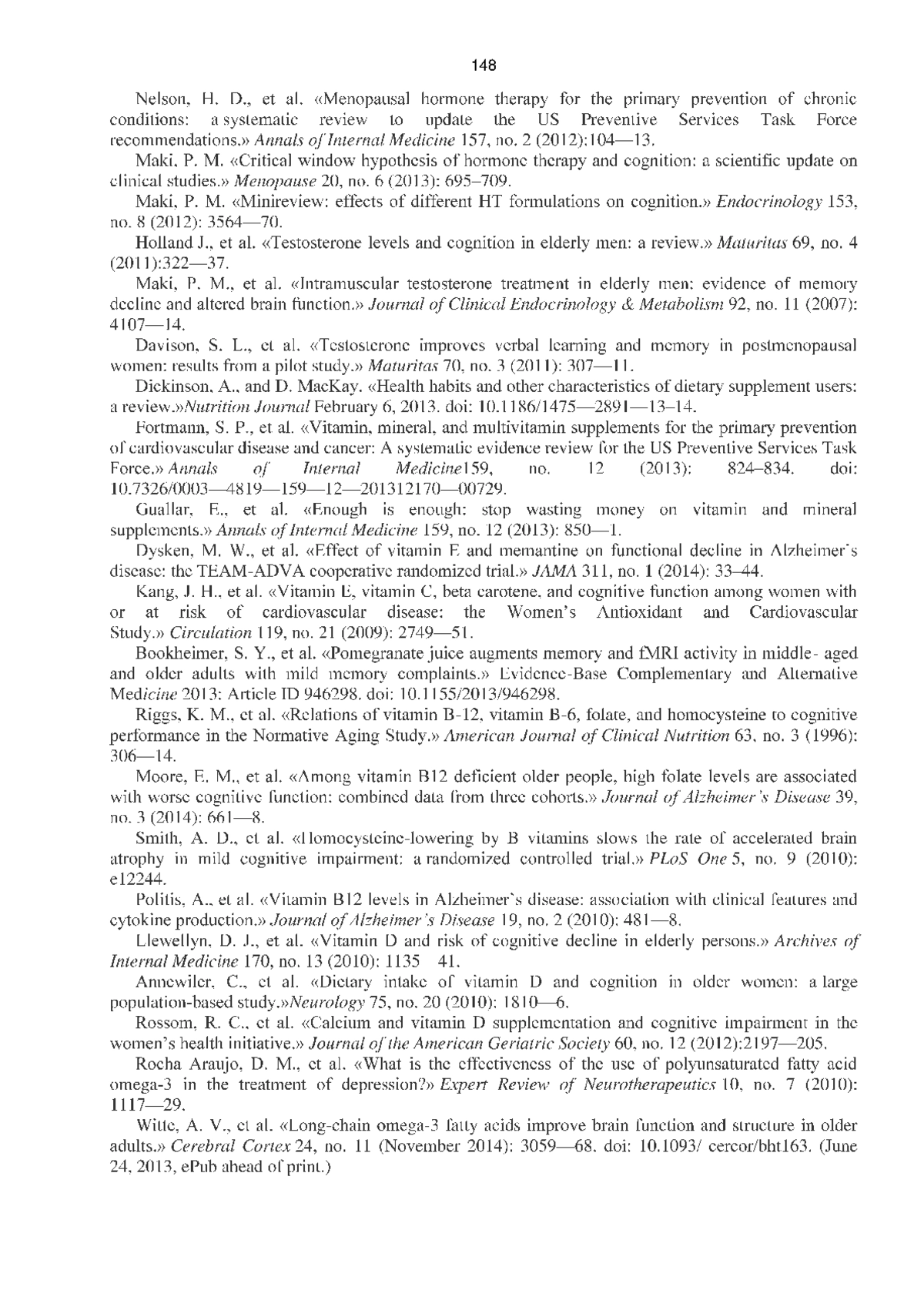 148

Nelson, H. D., et al. «Menopausal hormone therapy for the primary prevention of chronic conditions: a systematic review to update the US Preventive Services Task Force recommendations.» Annals of Internal Medicine 157, no. 2 (2012):104—13.

Maki, P. M. «Critical window hypothesis of hormone therapy and cognition: a scientific update on clinical studies.» Menopause 20, no. 6 (2013): 695–709.

Maki, P. M. «Minireview: effects of different HT formulations on cognition.» Endocrinology 153, no. 8 (2012): 3564—70.

Holland J., et al. «Testosterone levels and cognition in elderly men: a review.» Maturitas 69, no. 4 (2011):322—37.

Maki, P. M., et al. «Intramuscular testosterone treatment in elderly men: evidence of memory decline and altered brain function.» Journal of Clinical Endocrinology & Metabolism 92, no. 11 (2007): 4107—14.

Davison, S. L., et al. «Testosterone improves verbal learning and memory in postmenopausal women: results from a pilot study.» Maturitas 70, no. 3 (2011): 307—11.

Dickinson, A., and D. MacKay. «Health habits and other characteristics of dietary supplement users: a review.»Nutrition Journal February 6, 2013. doi: 10.1186/1475—2891—13–14.

Fortmann, S. P., et al. «Vitamin, mineral, and multivitamin supplements for the primary prevention of cardiovascular disease and cancer: A systematic evidence review for the US Preventive Services Task Force.» Annals of Internal Medicine159, no. 12 (2013): 824–834. doi: 10.7326/0003—4819—159—12—201312170—00729.

Guallar, E., et al. «Enough is enough: stop wasting money on vitamin and mineral supplements.» Annals of Internal Medicine 159, no. 12 (2013): 850—1.

Dysken, M. W., et al. «Effect of vitamin E and memantine on functional decline in Alzheimer's disease: the TEAM-ADVA cooperative randomized trial.» JAMA 311, no. 1 (2014): 33–44.

Kang, J. H., et al. «Vitamin E, vitamin C, beta carotene, and cognitive function among women with or at risk of cardiovascular disease: the Women's Antioxidant and Cardiovascular Study.» Circulation 119, no. 21 (2009): 2749—51.

Bookheimer, S. Y., et al. «Pomegranate juice augments memory and fMRI activity in middle- aged and older adults with mild memory complaints.» Evidence-Base Complementary and Alternative Medicine 2013: Article ID 946298. doi: 10.1155/2013/946298.

Riggs, K. M., et al. «Relations of vitamin B-12, vitamin B-6, folate, and homocysteine to cognitive performance in the Normative Aging Study.» American Journal of Clinical Nutrition 63, no. 3 (1996): 306—14.

Moore, E. M., et al. «Among vitamin B12 deficient older people, high folate levels are associated with worse cognitive function: combined data from three cohorts.» Journal of Alzheimer's Disease 39, no. 3 (2014): 661—8.

Smith, A. D., et al. «Homocysteine-lowering by B vitamins slows the rate of accelerated brain atrophy in mild cognitive impairment: a randomized controlled trial.» PLoS One 5, no. 9 (2010): e12244.

Politis, A., et al. «Vitamin B12 levels in Alzheimer's disease: association with clinical features and cytokine production.» Journal of Alzheimer's Disease 19, no. 2 (2010): 481—8.

Llewellyn, D. J., et al. «Vitamin D and risk of cognitive decline in elderly persons.» Archives of Internal Medicine 170, no. 13 (2010): 1135 41.

Annweiler, C., et al. «Dietary intake of vitamin D and cognition in older women: a large population-based study.»Neurology 75, no. 20 (2010): 1810—6.

Rossom, R. C., et al. «Calcium and vitamin D supplementation and cognitive impairment in the women's health initiative.» Journal of the American Geriatric Society 60, no. 12 (2012):2197—205.

Rocha Araujo, D. M., et al. «What is the effectiveness of the use of polyunsaturated fatty acid omega-3 in the treatment of depression?» Expert Review of Neurotherapeutics 10, no. 7 (2010): 1117—29.

Witte, A. V., et al. «Long-chain omega-3 fatty acids improve brain function and structure in older adults.» Cerebral Cortex 24, no. 11 (November 2014): 3059—68. doi: 10.1093/ cercor/bht163. (June 24, 2013, ePub ahead of print.)